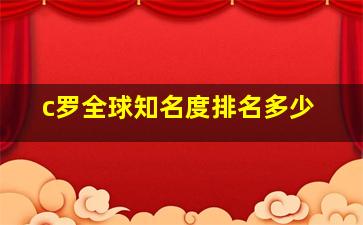 c罗全球知名度排名多少